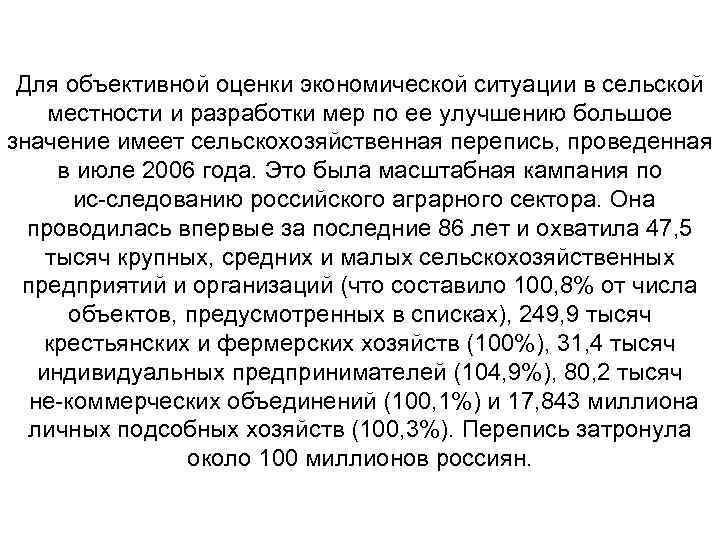 Для объективной оценки экономической ситуации в сельской местности и разработки мер по ее улучшению большое значение имеет сельскохозяйственная перепись, проведенная в июле 2006 года. Это была масштабная кампания по ис-следованию российского аграрного сектора. Она проводилась впервые за последние 86 лет и охватила 47,5 тысяч крупных, средних и малых сельскохозяйственных предприятий и организаций (что составило 100,8% от числа объектов, предусмотренных в списках), 249,9 тысяч крестьянских и фермерских хозяйств (100%), 31,4 тысяч индивидуальных предпринимателей (104,9%), 80,2 тысяч не-коммерческих объединений (100,1%) и 17,843 миллиона личных подсобных хозяйств (100,3%). Перепись затронула около 100 миллионов россиян.